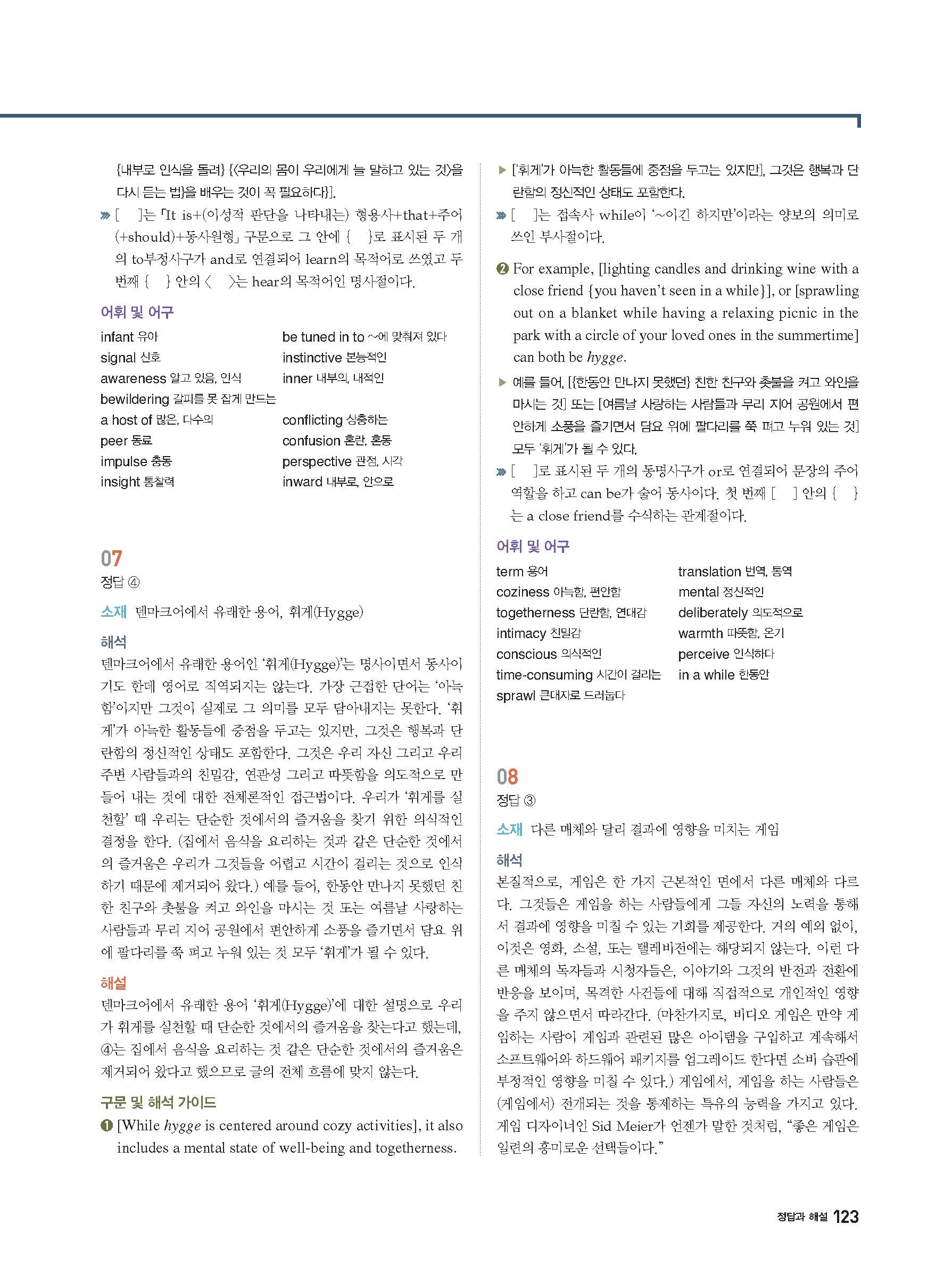 {내부로 인식을 돌려} {〈우리의 몸이 우리에게 늘 말하고 있는 것〉을 다시 듣는 법}을 배우는 것이 꼭 필요하다}].

» [ ]는 「It is+(이성적 판단을 나타내는) 형용사+that+주어(+should)+동사원형」 구문으로 그 안에 { }로 표시된 두 개의 to부정사구가 and로 연결되어 learn의 목적어로 쓰였고 두 번째 { } 안의 〈 〉는 hear의 목적어인 명사절이다.

어휘 및 어구

infant 유아
signal 신호
awareness 알고 있음, 인식
bewildering 갈피를 못 잡게 만드는
a host of 많은, 다수의
peer 동료
impulse 충동
insight 통찰력
be tuned in to ~에 맞춰져 있다
instinctive 본능적인
inner 내부의, 내적인
conflicting 상충하는
confusion 혼란, 혼동
perspective 관점, 시각
inward 내부로, 안으로

07

정답 ④

소재 덴마크어에서 유래한 용어, 휘게(Hygge)

해석

덴마크어에서 유래한 용어인 '휘게(Hygge)'는 명사이면서 동사이기도 한데 영어로 직역되지는 않는다. 가장 근접한 단어는 '아늑함'이지만 그것이 실제로 그 의미를 모두 담아내지는 못한다. '휘게'가 아늑한 활동들에 중점을 두고는 있지만, 그것은 행복과 단란함의 정신적인 상태도 포함한다. 그것은 우리 자신 그리고 우리 주변 사람들과의 친밀감, 연관성 그리고 따뜻함을 의도적으로 만들어 내는 것에 대한 전체론적인 접근법이다. 우리가 '휘게를 실천할' 때 우리는 단순한 것에서의 즐거움을 찾기 위한 의식적인 결정을 한다. (집에서 음식을 요리하는 것과 같은 단순한 것에서의 즐거움은 우리가 그것들을 어렵고 시간이 걸리는 것으로 인식하기 때문에 제거되어 왔다.) 예를 들어, 한동안 만나지 못했던 친한 친구와 촛불을 켜고 와인을 마시는 것 또는 여름날 사랑하는 사람들과 무리 지어 공원에서 편안하게 소풍을 즐기면서 담요 위에 팔다리를 쭉 펴고 누워 있는 것 모두 '휘게'가 될 수 있다.

해설

덴마크어에서 유래한 용어 '휘게(Hygge)'에 대한 설명으로 우리가 휘게를 실천할 때 단순한 것에서의 즐거움을 찾는다고 했는데, ④는 집에서 음식을 요리하는 것 같은 단순한 것에서의 즐거움은 제거되어 왔다고 했으므로 글의 전체 흐름에 맞지 않는다.

구문 및 해석 가이드

❶ [While hygge is centered around cozy activities], it also includes a mental state of well-being and togetherness.

▶ ['휘게'가 아늑한 활동들에 중점을 두고는 있지만], 그것은 행복과 단란함의 정신적인 상태도 포함한다.

» [ ]는 접속사 while이 '~이긴 하지만'이라는 양보의 의미로 쓰인 부사절이다.

❷ For example, [lighting candles and drinking wine with a close friend {you haven't seen in a while}], or [sprawling out on a blanket while having a relaxing picnic in the park with a circle of your loved ones in the summertime] can both be hygge.

▶ 예를 들어, [{한동안 만나지 못했던} 친한 친구와 촛불을 켜고 와인을 마시는 것] 또는 [여름날 사랑하는 사람들과 무리 지어 공원에서 편안하게 소풍을 즐기면서 담요 위에 팔다리를 쭉 펴고 누워 있는 것] 모두 '휘게'가 될 수 있다.

» [ ]로 표시된 두 개의 동명사구가 or로 연결되어 문장의 주어 역할을 하고 can be가 술어 동사이다. 첫 번째 [ ] 안의 { }는 a close friend를 수식하는 관계절이다.

어휘 및 어구

term 용어
coziness 아늑함, 편안함
togetherness 단란함, 연대감
intimacy 친밀감
conscious 의식적인
time-consuming 시간이 걸리는
sprawl 큰대자로 드러눕다
translation 번역, 통역
mental 정신적인
deliberately 의도적으로
warmth 따뜻함, 온기
perceive 인식하다
in a while 한동안

08

정답 ③

소재 다른 매체와 달리 결과에 영향을 미치는 게임

해석

본질적으로, 게임은 한 가지 근본적인 면에서 다른 매체와 다르다. 그것들은 게임을 하는 사람들에게 그들 자신의 노력을 통해서 결과에 영향을 미칠 수 있는 기회를 제공한다. 거의 예외 없이, 이것은 영화, 소설, 또는 텔레비전에는 해당되지 않는다. 이런 다른 매체의 독자들과 시청자들은, 이야기와 그것의 반전과 전환에 반응을 보이며, 목격한 사건들에 대해 직접적으로 개인적인 영향을 주지 않으면서 따라간다. (마찬가지로, 비디오 게임은 만약 게임하는 사람이 게임과 관련된 많은 아이템을 구입하고 계속해서 소프트웨어와 하드웨어 패키지를 업그레이드 한다면 소비 습관에 부정적인 영향을 미칠 수 있다.) 게임에서, 게임을 하는 사람들은 (게임에서) 전개되는 것을 통제하는 특유의 능력을 가지고 있다. 게임 디자이너인 Sid Meier가 언젠가 말한 것처럼, "좋은 게임은 일련의 흥미로운 선택들이다."

정답과 해설 123